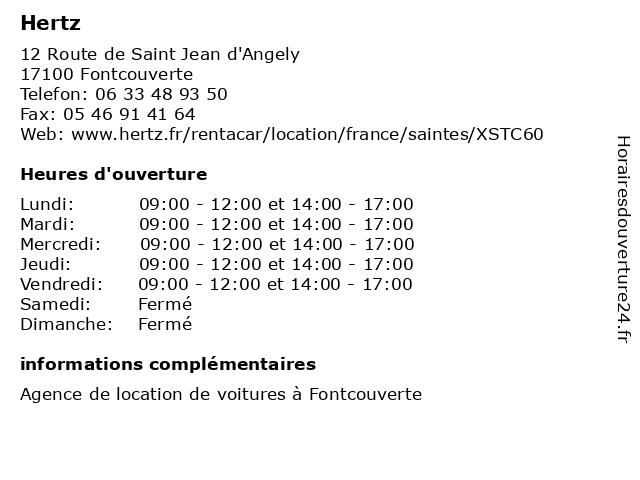 Hertz

12 Route de Saint Jean d'Angely
17100 Fontcouverte
Telefon: 06 33 48 93 50
Fax: 05 46 91 41 64
Web: www.hertz.fr/rentacar/location/france/saintes/XSTC60

Heures d'ouverture

| | |
|---|---|
| Lundi: | 09:00 - 12:00 et 14:00 - 17:00 |
| Mardi: | 09:00 - 12:00 et 14:00 - 17:00 |
| Mercredi: | 09:00 - 12:00 et 14:00 - 17:00 |
| Jeudi: | 09:00 - 12:00 et 14:00 - 17:00 |
| Vendredi: | 09:00 - 12:00 et 14:00 - 17:00 |
| Samedi: | Fermé |
| Dimanche: | Fermé |

informations complémentaires

Agence de location de voitures à Fontcouverte

Horairesdouverture24.fr